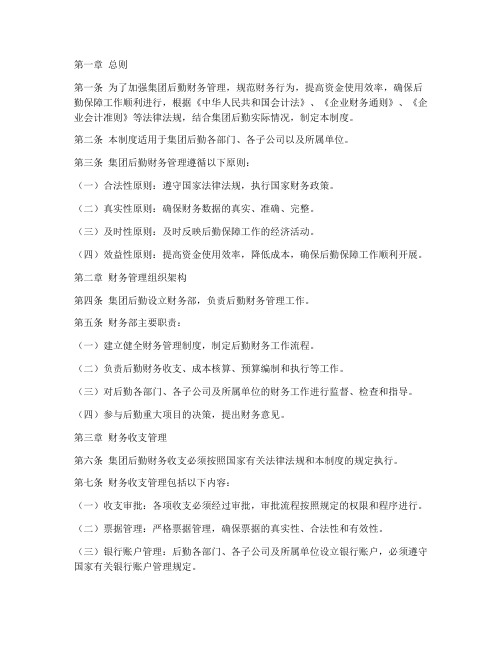 第一章 总则

第一条 为了加强集团后勤财务管理，规范财务行为，提高资金使用效率，确保后勤保障工作顺利进行，根据《中华人民共和国会计法》、《企业财务通则》、《企业会计准则》等法律法规，结合集团后勤实际情况，制定本制度。

第二条 本制度适用于集团后勤各部门、各子公司以及所属单位。

第三条 集团后勤财务管理遵循以下原则：

（一）合法性原则：遵守国家法律法规，执行国家财务政策。

（二）真实性原则：确保财务数据的真实、准确、完整。

（三）及时性原则：及时反映后勤保障工作的经济活动。

（四）效益性原则：提高资金使用效率，降低成本，确保后勤保障工作顺利开展。

第二章 财务管理组织架构

第四条 集团后勤设立财务部，负责后勤财务管理工作。

第五条 财务部主要职责：

（一）建立健全财务管理制度，制定后勤财务工作流程。

（二）负责后勤财务收支、成本核算、预算编制和执行等工作。

（三）对后勤各部门、各子公司及所属单位的财务工作进行监督、检查和指导。

（四）参与后勤重大项目的决策，提出财务意见。

第三章 财务收支管理

第六条 集团后勤财务收支必须按照国家有关法律法规和本制度的规定执行。

第七条 财务收支管理包括以下内容：

（一）收支审批：各项收支必须经过审批，审批流程按照规定的权限和程序进行。

（二）票据管理：严格票据管理，确保票据的真实性、合法性和有效性。

（三）银行账户管理：后勤各部门、各子公司及所属单位设立银行账户，必须遵守国家有关银行账户管理规定。